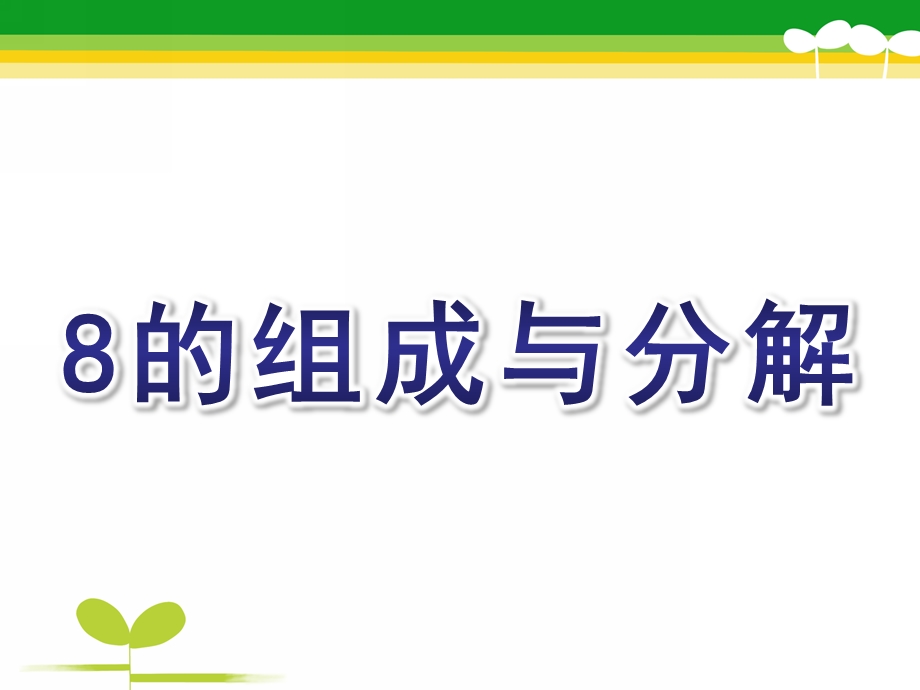 8的组成与分解